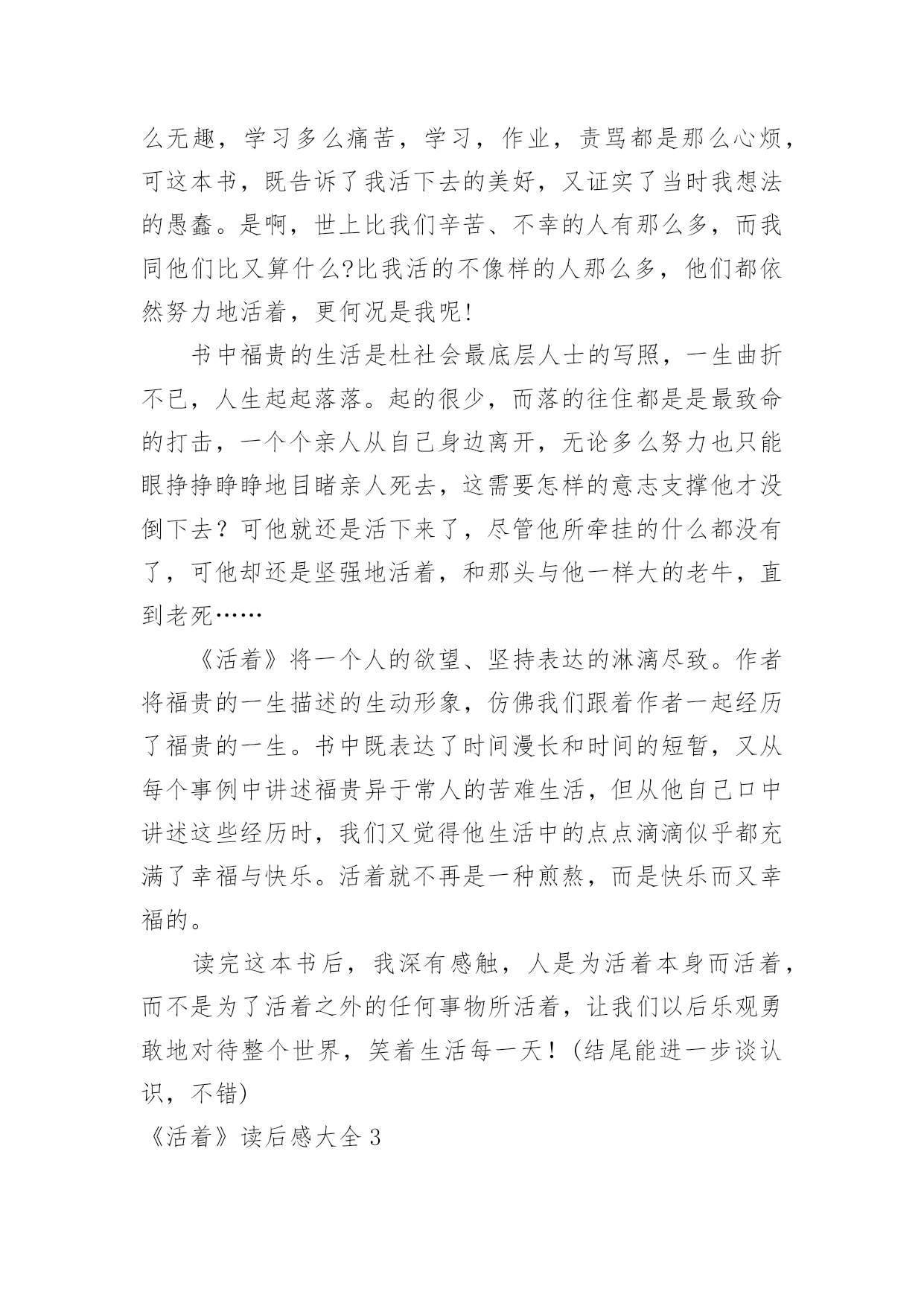 么无趣，学习多么痛苦，学习，作业，责骂都是那么心烦，可这本书，既告诉了我活下去的美好，又证实了当时我想法的愚蠢。是啊，世上比我们辛苦、不幸的人有那么多，而我同他们比又算什么?比我活的不像样的人那么多，他们都依然努力地活着，更何况是我呢!

书中福贵的生活是杜社会最底层人士的写照，一生曲折不已，人生起起落落。起的很少，而落的往住都是是最致命的打击，一个个亲人从自己身边离开，无论多么努力也只能眼挣挣睁睁地目睹亲人死去，这需要怎样的意志支撑他才没倒下去？可他就还是活下来了，尽管他所牵挂的什么都没有了，可他却还是坚强地活着，和那头与他一样大的老牛，直到老死……

《活着》将一个人的欲望、坚持表达的淋漓尽致。作者将福贵的一生描述的生动形象，仿佛我们跟着作者一起经历了福贵的一生。书中既表达了时间漫长和时间的短暂，又从每个事例中讲述福贵异于常人的苦难生活，但从他自己口中讲述这些经历时，我们又觉得他生活中的点点滴滴似乎都充满了幸福与快乐。活着就不再是一种煎熬，而是快乐而又幸福的。

读完这本书后，我深有感触，人是为活着本身而活着，而不是为了活着之外的任何事物所活着，让我们以后乐观勇敢地对待整个世界，笑着生活每一天！(结尾能进一步谈认识，不错)

《活着》读后感大全 3